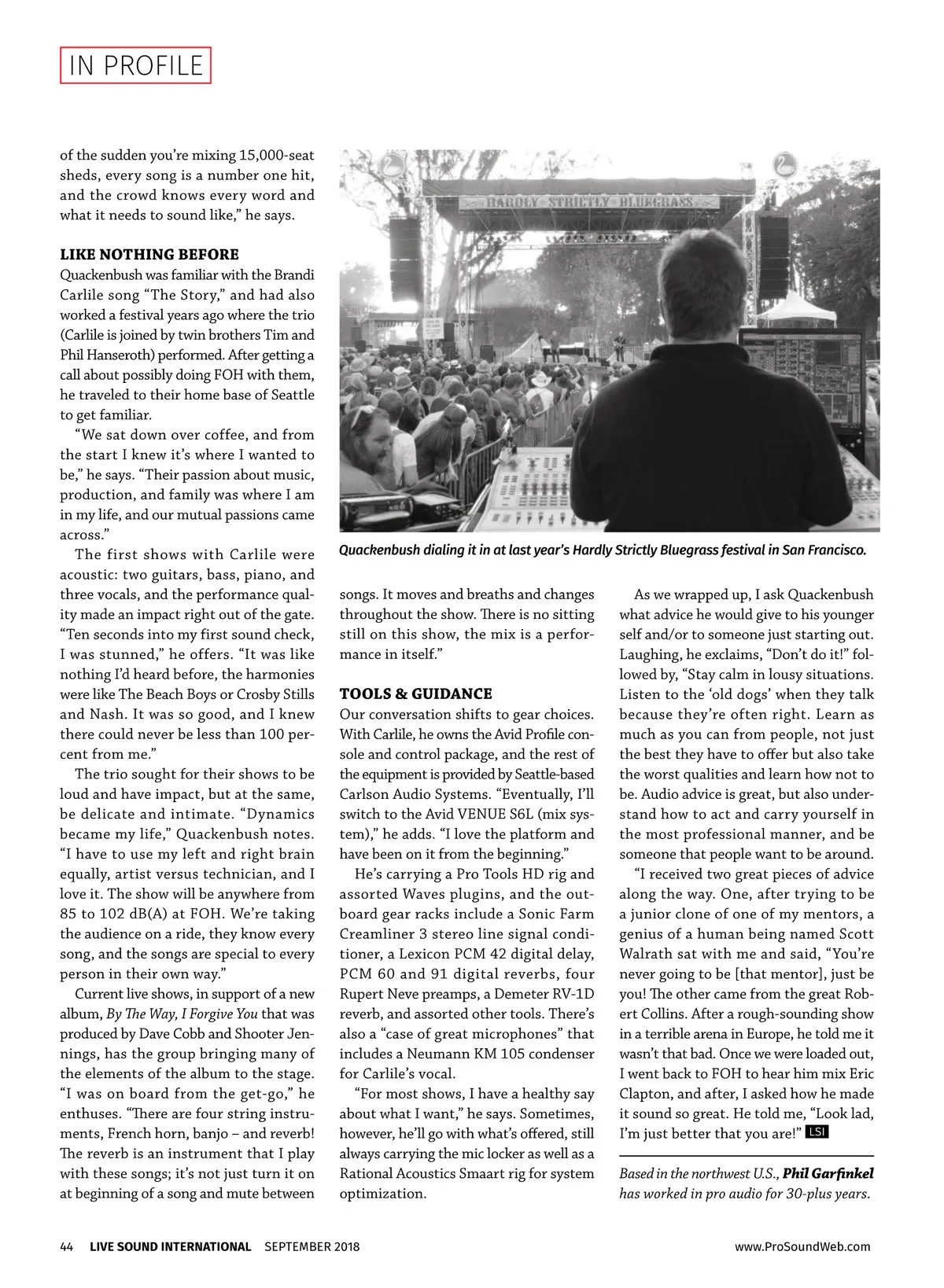 IN PROFILE

of the sudden you're mixing 15,000-seat sheds, every song is a number one hit, and the crowd knows every word and what it needs to sound like," he says.

LIKE NOTHING BEFORE
Quackenbush was familiar with the Brandi Carlile song "The Story," and had also worked a festival years ago where the trio (Carlile is joined by twin brothers Tim and Phil Hanseroth) performed. After getting a call about possibly doing FOH with them, he traveled to their home base of Seattle to get familiar.

"We sat down over coffee, and from the start I knew it's where I wanted to be," he says. "Their passion about music, production, and family was where I am in my life, and our mutual passions came across."

The first shows with Carlile were acoustic: two guitars, bass, piano, and three vocals, and the performance quality made an impact right out of the gate. "Ten seconds into my first sound check, I was stunned," he offers. "It was like nothing I'd heard before, the harmonies were like The Beach Boys or Crosby Stills and Nash. It was so good, and I knew there could never be less than 100 percent from me."

The trio sought for their shows to be loud and have impact, but at the same, be delicate and intimate. "Dynamics became my life," Quackenbush notes. "I have to use my left and right brain equally, artist versus technician, and I love it. The show will be anywhere from 85 to 102 dB(A) at FOH. We're taking the audience on a ride, they know every song, and the songs are special to every person in their own way."

Current live shows, in support of a new album, By The Way, I Forgive You that was produced by Dave Cobb and Shooter Jennings, has the group bringing many of the elements of the album to the stage. "I was on board from the get-go," he enthuses. "There are four string instruments, French horn, banjo – and reverb! The reverb is an instrument that I play with these songs; it's not just turn it on at beginning of a song and mute between

HARDLY STRICTLY BLUEGRASS

Quackenbush dialing it in at last year's Hardly Strictly Bluegrass festival in San Francisco.

songs. It moves and breaths and changes throughout the show. There is no sitting still on this show, the mix is a performance in itself."

TOOLS & GUIDANCE
Our conversation shifts to gear choices. With Carlile, he owns the Avid Profile console and control package, and the rest of the equipment is provided by Seattle-based Carlson Audio Systems. "Eventually, I'll switch to the Avid VENUE S6L (mix system)," he adds. "I love the platform and have been on it from the beginning."

He's carrying a Pro Tools HD rig and assorted Waves plugins, and the outboard gear racks include a Sonic Farm Creamliner 3 stereo line signal conditioner, a Lexicon PCM 42 digital delay, PCM 60 and 91 digital reverbs, four Rupert Neve preamps, a Demeter RV-1D reverb, and assorted other tools. There's also a "case of great microphones" that includes a Neumann KM 105 condenser for Carlile's vocal.

"For most shows, I have a healthy say about what I want," he says. Sometimes, however, he'll go with what's offered, still always carrying the mic locker as well as a Rational Acoustics Smaart rig for system optimization.

As we wrapped up, I ask Quackenbush what advice he would give to his younger self and/or to someone just starting out. Laughing, he exclaims, "Don't do it!" followed by, "Stay calm in lousy situations. Listen to the 'old dogs' when they talk because they're often right. Learn as much as you can from people, not just the best they have to offer but also take the worst qualities and learn how not to be. Audio advice is great, but also understand how to act and carry yourself in the most professional manner, and be someone that people want to be around.

"I received two great pieces of advice along the way. One, after trying to be a junior clone of one of my mentors, a genius of a human being named Scott Walrath sat with me and said, "You're never going to be [that mentor], just be you! The other came from the great Robert Collins. After a rough-sounding show in a terrible arena in Europe, he told me it wasn't that bad. Once we were loaded out, I went back to FOH to hear him mix Eric Clapton, and after, I asked how he made it sound so great. He told me, "Look lad, I'm just better that you are!" LSI

Based in the northwest U.S., Phil Garfinkel has worked in pro audio for 30-plus years.

44 LIVE SOUND INTERNATIONAL SEPTEMBER 2018 www.ProSoundWeb.com